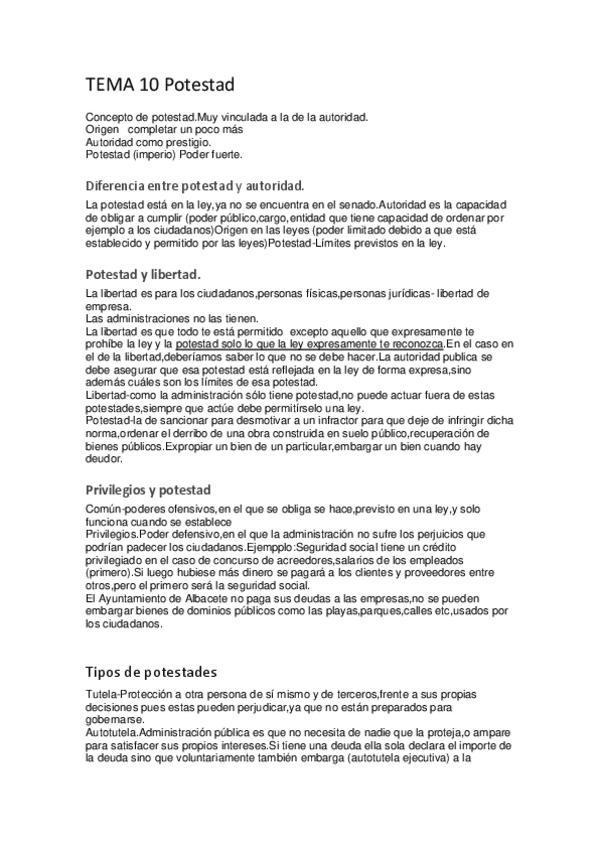 TEMA 10 Potestad

Concepto de potestad.Muy vinculada a la de la autoridad.
Origen completar un poco más
Autoridad como prestigio.
Potestad (imperio) Poder fuerte.

Diferencia entre potestad y autoridad.

La potestad está en la ley,ya no se encuentra en el senado.Autoridad es la capacidad de obligar a cumplir (poder público,cargo,entidad que tiene capacidad de ordenar por ejemplo a los ciudadanos)Origen en las leyes (poder limitado debido a que está establecido y permitido por las leyes)Potestad-Límites previstos en la ley.

Potestad y libertad.

La libertad es para los ciudadanos,personas físicas,personas jurídicas- libertad de empresa.
Las administraciones no las tienen.
La libertad es que todo te está permitido excepto aquello que expresamente te prohíbe la ley y la potestad solo lo que la ley expresamente te reconozca.En el caso en el de la libertad,deberíamos saber lo que no se debe hacer.La autoridad publica se debe asegurar que esa potestad está reflejada en la ley de forma expresa,sino además cuáles son los límites de esa potestad.
Libertad-como la administración sólo tiene potestad,no puede actuar fuera de estas potestades,siempre que actúe debe permitírselo una ley.
Potestad-la de sancionar para desmotivar a un infractor para que deje de infringir dicha norma,ordenar el derribo de una obra construida en suelo público,recuperación de bienes públicos.Expropiar un bien de un particular,embargar un bien cuando hay deudor.

Privilegios y potestad

Común-poderes ofensivos,en el que se obliga se hace,previsto en una ley,y solo funciona cuando se establece
Privilegios.Poder defensivo,en el que la administración no sufre los perjuicios que podrían padecer los ciudadanos.Ejempplo:Seguridad social tiene un crédito privilegiado en el caso de concurso de acreedores,salarios de los empleados (primero).Si luego hubiese más dinero se pagará a los clientes y proveedores entre otros,pero el primero será la seguridad social.
El Ayuntamiento de Albacete no paga sus deudas a las empresas,no se pueden embargar bienes de dominios públicos como las playas,parques,calles etc,usados por los ciudadanos.

Tipos de potestades

Tutela-Protección a otra persona de sí mismo y de terceros,frente a sus propias decisiones pues estas pueden perjudicar,ya que no están preparados para gobernarse.
Autotutela.Administración pública es que no necesita de nadie que la proteja,o ampare para satisfacer sus propios intereses.Si tiene una deuda ella sola declara el importe de la deuda sino que voluntariamente también embarga (autotutela ejecutiva) a la